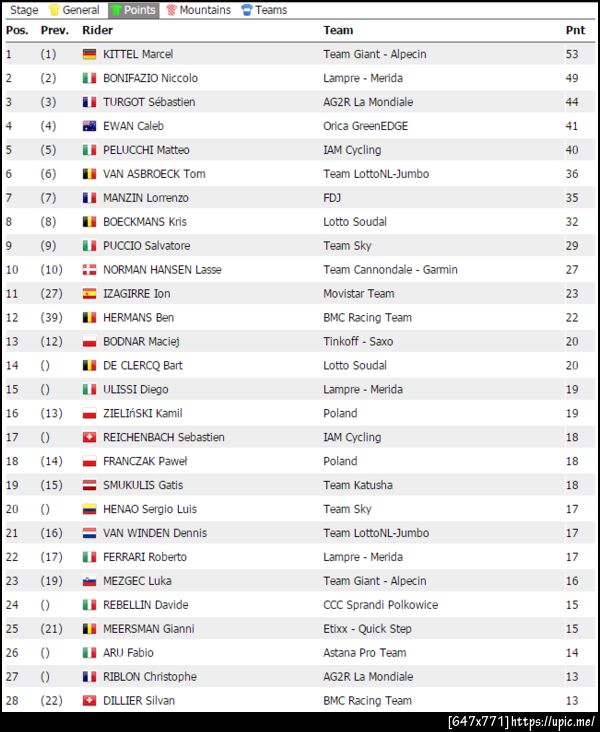 Stage General Points Mountains Teams

| Pos. | Prev. | Rider | Team | Pnt |
|---|---|---|---|---|
| 1 | (1) | KITTEL Marcel | Team Giant - Alpecin | 53 |
| 2 | (2) | BONIFAZIO Niccolo | Lampre - Merida | 49 |
| 3 | (3) | TURGOT Sébastien | AG2R La Mondiale | 44 |
| 4 | (4) | EWAN Caleb | Orica GreenEDGE | 41 |
| 5 | (5) | PELUCCHI Matteo | IAM Cycling | 40 |
| 6 | (6) | VAN ASBROECK Tom | Team LottoNL-Jumbo | 36 |
| 7 | (7) | MANZIN Lorrenzo | FDJ | 35 |
| 8 | (8) | BOECKMANS Kris | Lotto Soudal | 32 |
| 9 | (9) | PUCCIO Salvatore | Team Sky | 29 |
| 10 | (10) | NORMAN HANSEN Lasse | Team Cannondale - Garmin | 27 |
| 11 | (27) | IZAGIRRE Ion | Movistar Team | 23 |
| 12 | (39) | HERMANS Ben | BMC Racing Team | 22 |
| 13 | (12) | BODNAR Maciej | Tinkoff - Saxo | 20 |
| 14 | () | DE CLERCQ Bart | Lotto Soudal | 20 |
| 15 | () | ULISSI Diego | Lampre - Merida | 19 |
| 16 | (13) | ZIELIńSKI Kamil | Poland | 19 |
| 17 | () | REICHENBACH Sebastien | IAM Cycling | 18 |
| 18 | (14) | FRANCZAK Paweł | Poland | 18 |
| 19 | (15) | SMUKULIS Gatis | Team Katusha | 18 |
| 20 | () | HENAO Sergio Luis | Team Sky | 17 |
| 21 | (16) | VAN WINDEN Dennis | Team LottoNL-Jumbo | 17 |
| 22 | (17) | FERRARI Roberto | Lampre - Merida | 17 |
| 23 | (19) | MEZGEC Luka | Team Giant - Alpecin | 16 |
| 24 | () | REBELLIN Davide | CCC Sprandi Polkowice | 15 |
| 25 | (21) | MEERSMAN Gianni | Etixx - Quick Step | 15 |
| 26 | () | ARU Fabio | Astana Pro Team | 14 |
| 27 | () | RIBLON Christophe | AG2R La Mondiale | 13 |
| 28 | (22) | DILLIER Silvan | BMC Racing Team | 13 |

[647x771] https://upic.me/